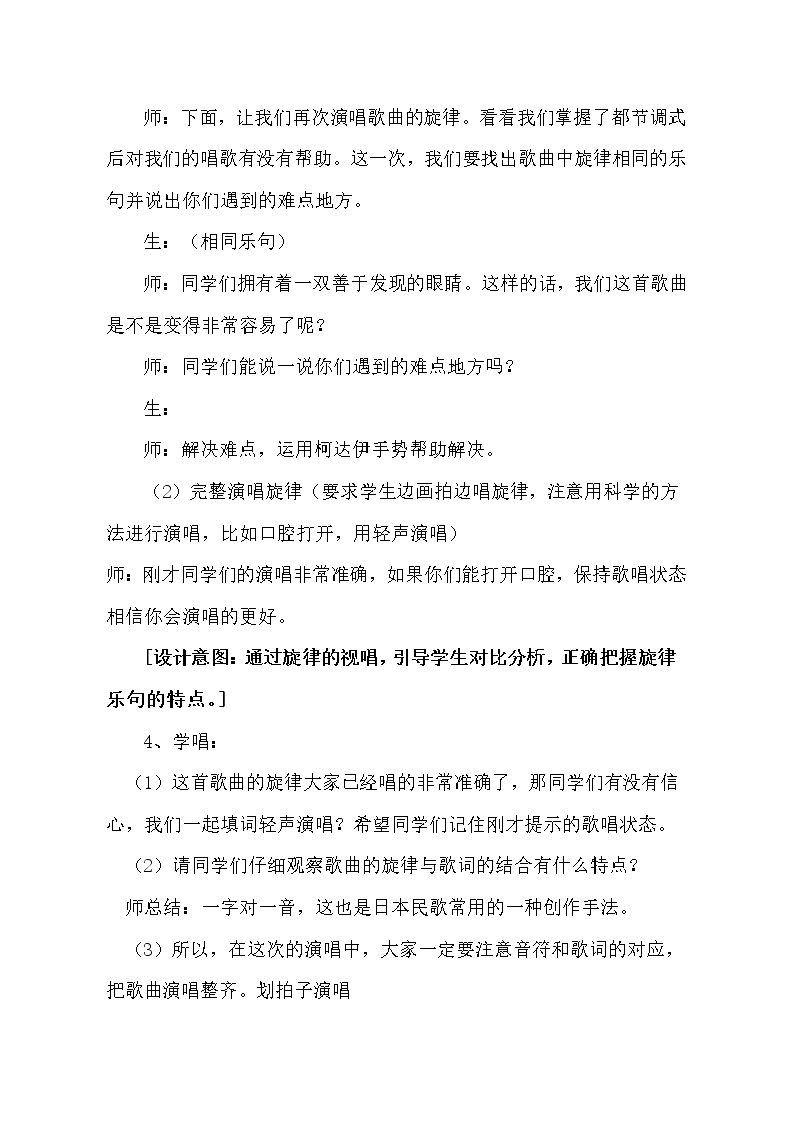 师：下面，让我们再次演唱歌曲的旋律。看看我们掌握了都节调式后对我们的唱歌有没有帮助。这一次，我们要找出歌曲中旋律相同的乐句并说出你们遇到的难点地方。

生：（相同乐句）

师：同学们拥有着一双善于发现的眼睛。这样的话，我们这首歌曲是不是变得非常容易了呢？

师：同学们能说一说你们遇到的难点地方吗？

生：

师：解决难点，运用柯达伊手势帮助解决。

（2）完整演唱旋律（要求学生边画拍边唱旋律，注意用科学的方法进行演唱，比如口腔打开，用轻声演唱）

师：刚才同学们的演唱非常准确，如果你们能打开口腔，保持歌唱状态相信你会演唱的更好。

[设计意图：通过旋律的视唱，引导学生对比分析，正确把握旋律乐句的特点。]

4、学唱：

（1）这首歌曲的旋律大家已经唱的非常准确了，那同学们有没有信心，我们一起填词轻声演唱？希望同学们记住刚才提示的歌唱状态。

（2）请同学们仔细观察歌曲的旋律与歌词的结合有什么特点？

师总结：一字对一音，这也是日本民歌常用的一种创作手法。

（3）所以，在这次的演唱中，大家一定要注意音符和歌词的对应，把歌曲演唱整齐。划拍子演唱